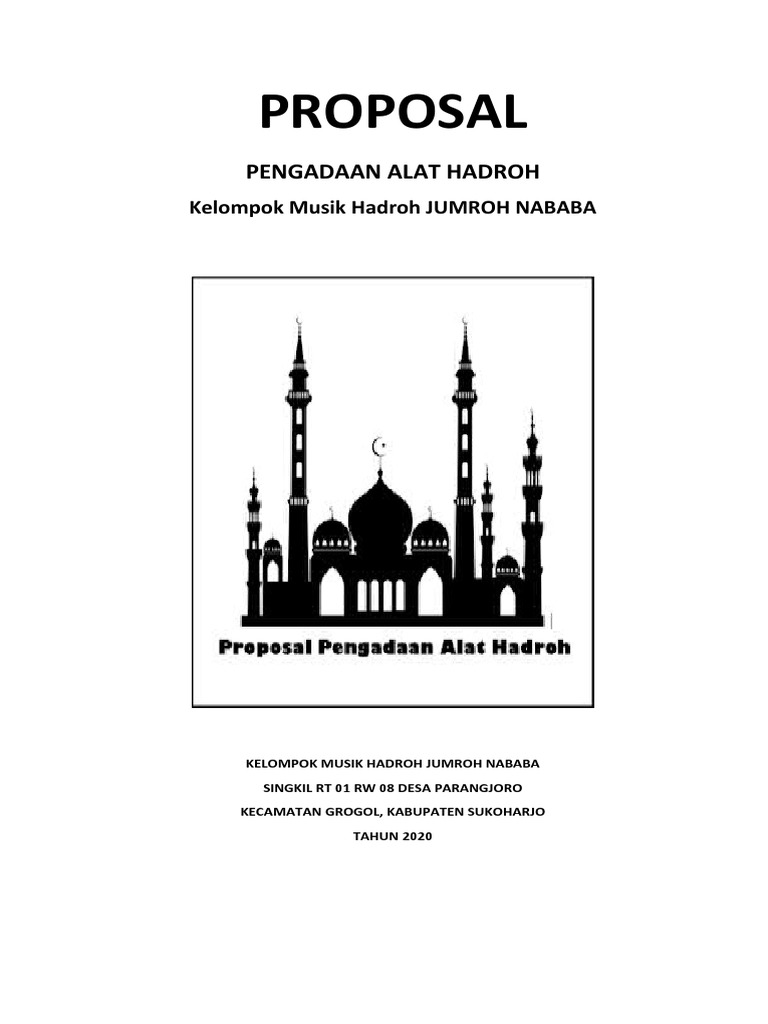 PROPOSAL

PENGADAAN ALAT HADROH

Kelompok Musik Hadroh JUMROH NABABA

Proposal Pengadaan Alat Hadroh

KELOMPOK MUSIK HADROH JUMROH NABABA

SINGKIL RT 01 RW 08 DESA PARANGJORO

KECAMATAN GROGOL, KABUPATEN SUKOHARJO

TAHUN 2020